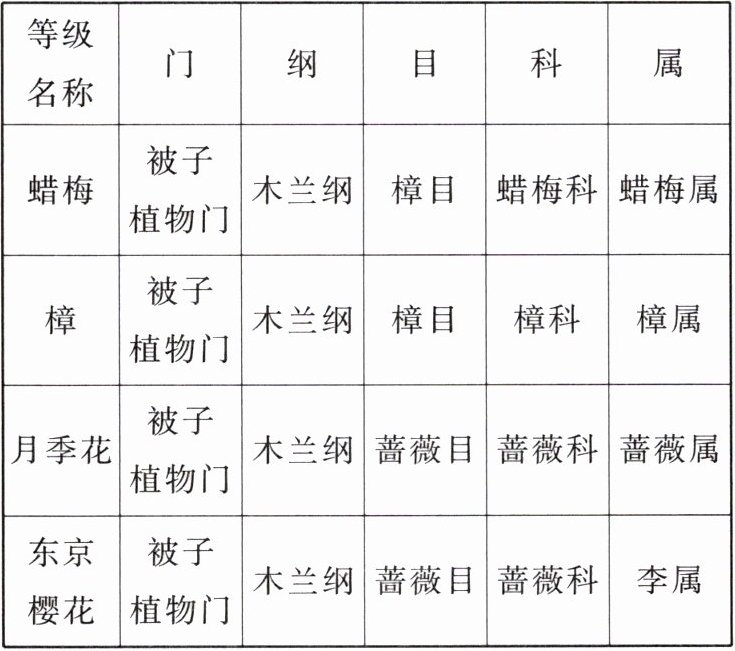 | 等级名称 | 门 | 纲 | 目 | 科 | 属 |
|---|---|---|---|---|---|
| 蜡梅 | 被子植物门 | 木兰纲 | 樟目 | 蜡梅科 | 蜡梅属 |
| 樟 | 被子植物门 | 木兰纲 | 樟目 | 樟科 | 樟属 |
| 月季花 | 被子植物门 | 木兰纲 | 蔷薇目 | 蔷薇科 | 蔷薇属 |
| 东京樱花 | 被子植物门 | 木兰纲 | 蔷薇目 | 蔷薇科 | 李属 |